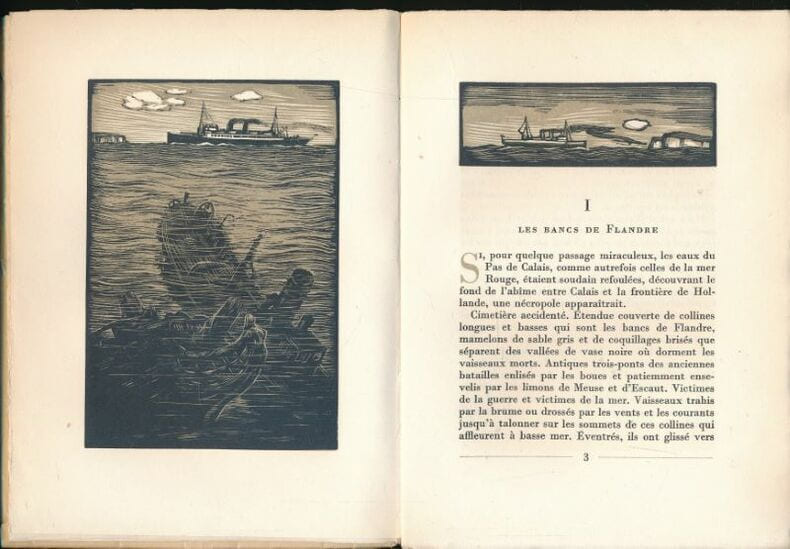 I

LES BANCS DE FLANDRE

Si, pour quelque passage miraculeux, les eaux du Pas de Calais, comme autrefois celles de la mer Rouge, étaient soudain refoulées, découvrant le fond de l'abîme entre Calais et la frontière de Hollande, une nécropole apparaîtrait.

Cimetière accidenté. Étendue couverte de collines longues et basses qui sont les bancs de Flandre, mamelons de sable gris et de coquillages brisés que séparent des vallées de vase noire où dorment les vaisseaux morts. Antiques trois-ponts des anciennes batailles enlisés par les boues et patiemment ensevelis par les limons de Meuse et d'Escaut. Victimes de la guerre et victimes de la mer. Vaisseaux trahis par la brume ou drossés par les vents et les courants jusqu'à talonner sur les sommets de ces collines qui affleurent à basse mer. Éventrés, ils ont glissé vers

3